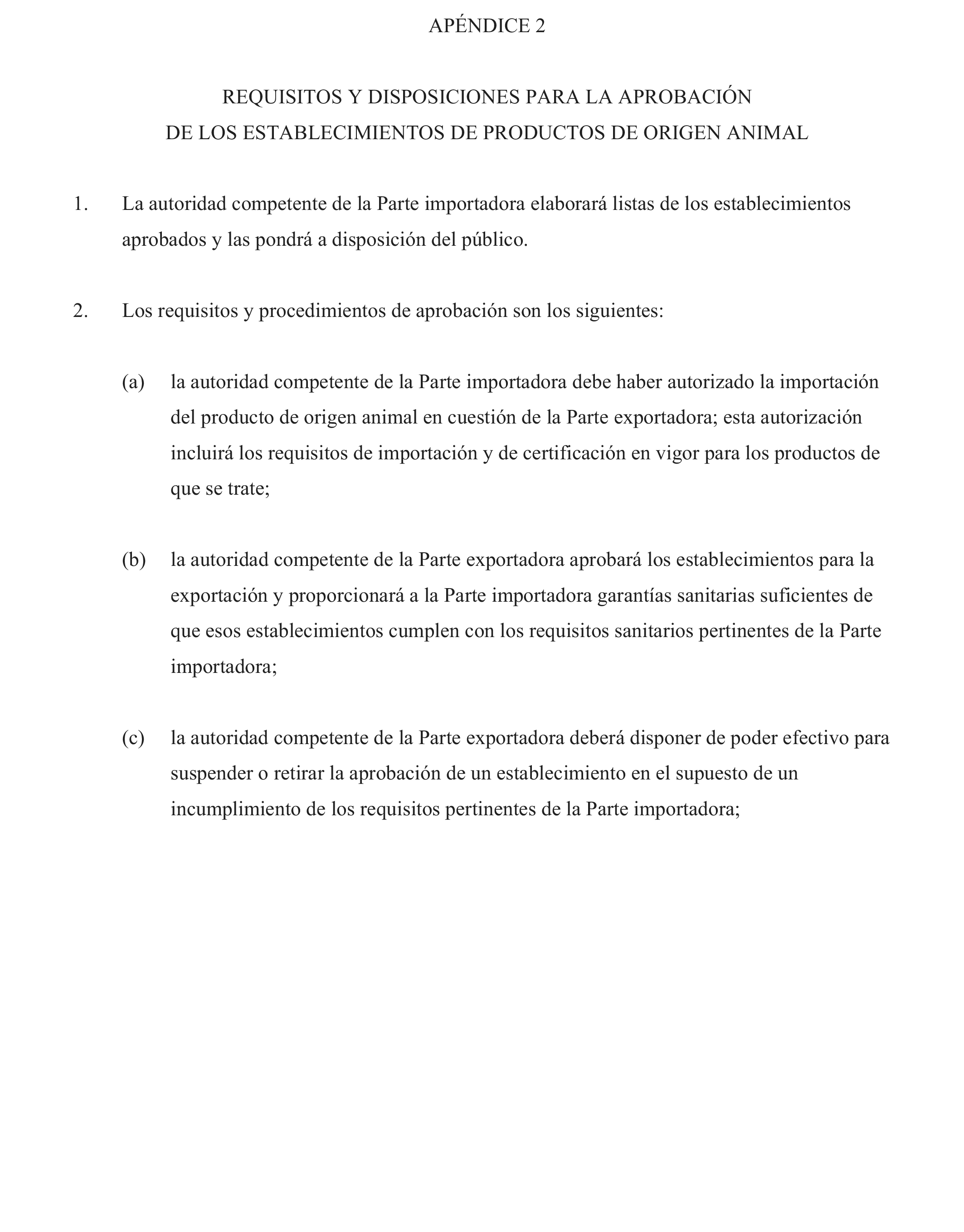 APÉNDICE 2

REQUISITOS Y DISPOSICIONES PARA LA APROBACIÓN DE LOS ESTABLECIMIENTOS DE PRODUCTOS DE ORIGEN ANIMAL

1. La autoridad competente de la Parte importadora elaborará listas de los establecimientos aprobados y las pondrá a disposición del público.

2. Los requisitos y procedimientos de aprobación son los siguientes:

(a) la autoridad competente de la Parte importadora debe haber autorizado la importación del producto de origen animal en cuestión de la Parte exportadora; esta autorización incluirá los requisitos de importación y de certificación en vigor para los productos de que se trate;

(b) la autoridad competente de la Parte exportadora aprobará los establecimientos para la exportación y proporcionará a la Parte importadora garantías sanitarias suficientes de que esos establecimientos cumplen con los requisitos sanitarios pertinentes de la Parte importadora;

(c) la autoridad competente de la Parte exportadora deberá disponer de poder efectivo para suspender o retirar la aprobación de un establecimiento en el supuesto de un incumplimiento de los requisitos pertinentes de la Parte importadora;